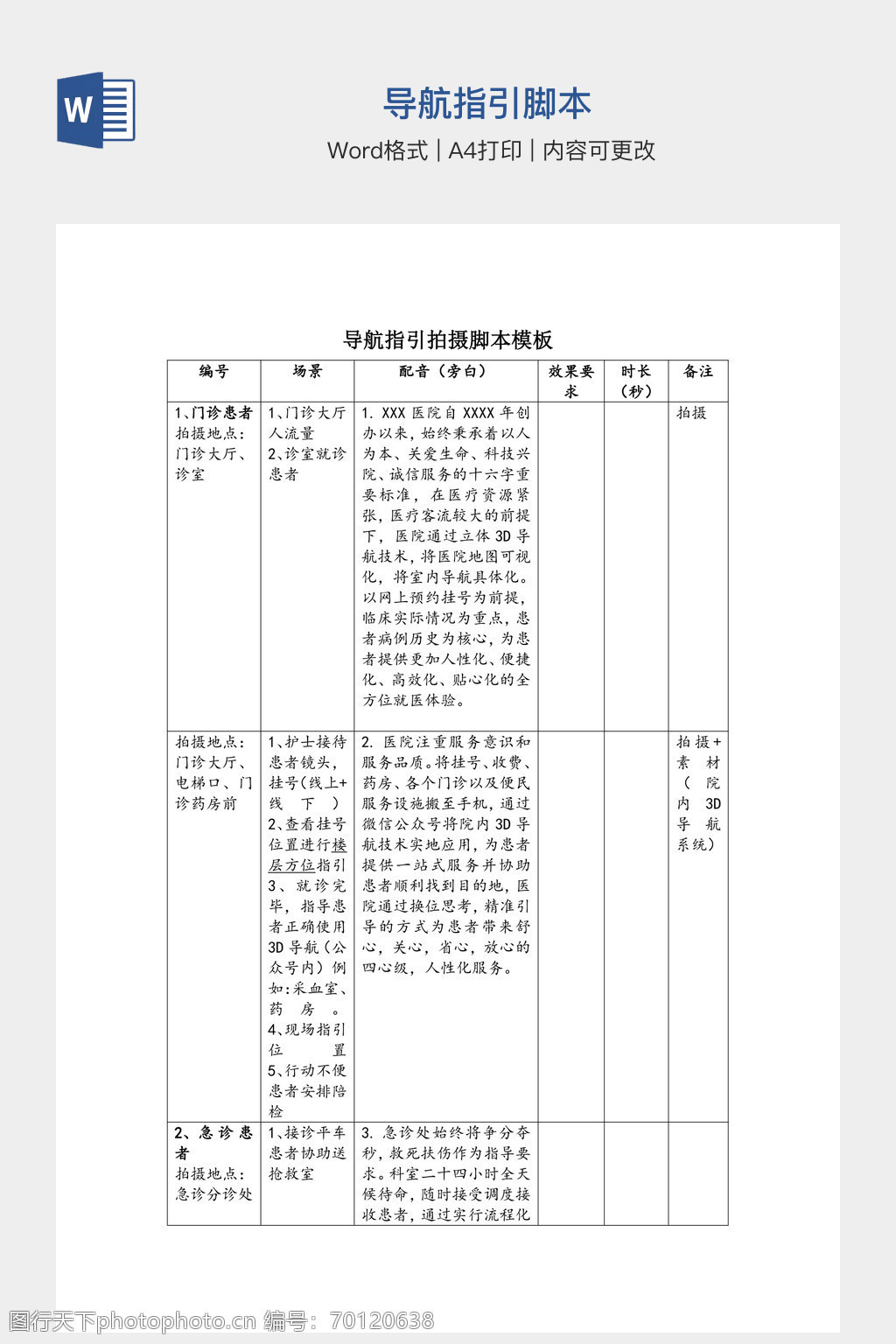 W

导航指引脚本

Word格式 | A4打印 | 内容可更改

导航指引拍摄脚本模板

| 编号 | 场景 | 配音（旁白） | 效果要求 | 时长（秒） | 备注 |
|---|---|---|---|---|---|
| 1、门诊患者 拍摄地点：门诊大厅、诊室 | 1、门诊大厅人流量 2、诊室就诊患者 | 1. XXX 医院自 XXXX 年创办以来，始终秉承着以人为本、关爱生命、科技兴院、诚信服务的十六字重要标准，在医疗资源紧张，医疗客流较大的前提下，医院通过立体 3D 导航技术，将医院地图可视化，将室内导航具体化。以网上预约挂号为前提，临床实际情况为重点，患者病例历史为核心，为患者提供更加人性化、便捷化、高效化、贴心化的全方位就医体验。 | | | 拍摄 |
| 拍摄地点：门诊大厅、电梯口、门诊药房前 | 1、护士接待患者镜头，挂号（线上+线下） 2、查看挂号位置进行楼层方位指引 3、就诊完毕，指导患者正确使用 3D 导航（公众号内）例如:采血室、药房。 4、现场指引位置 5、行动不便患者安排陪检 | 2. 医院注重服务意识和服务品质。将挂号、收费、药房、各个门诊以及便民服务设施搬至手机，通过微信公众号将院内 3D 导航技术实地应用，为患者提供一站式服务并协助患者顺利找到目的地，医院通过换位思考，精准引导的方式为患者带来舒心，关心，省心，放心的四心级，人性化服务。 | | | 拍摄+素材（院内 3D 导航系统） |
| 2、急诊患者 拍摄地点：急诊分诊处 | 1、接诊平车患者协助送抢救室 | 3. 急诊处始终将争分夺秒，救死扶伤作为指导要求。科室二十四小时全天候待命，随时接受调度接收患者，通过实行流程化 | | | |

图行天下photophoto.cn 编号：70120638